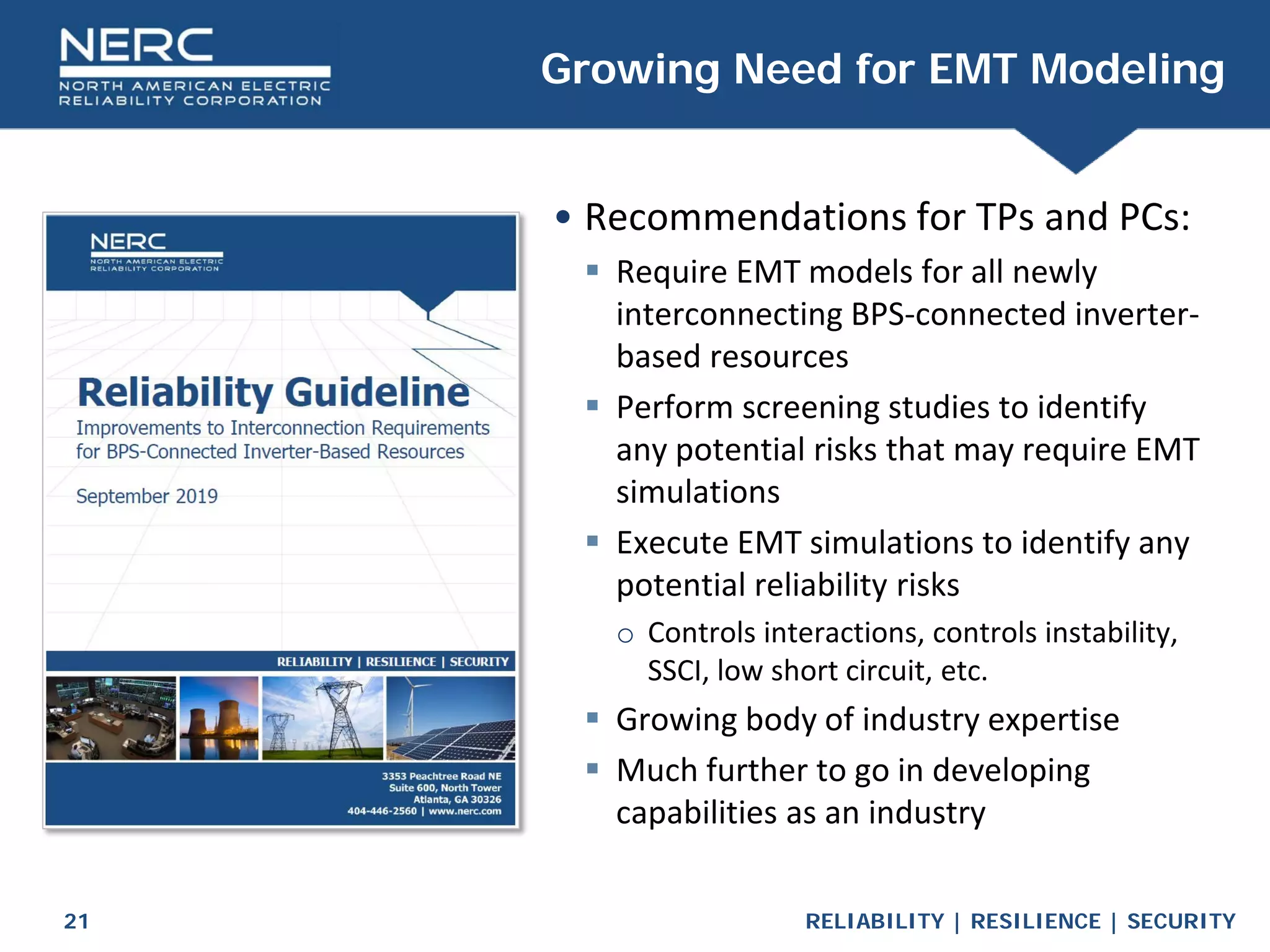 NERC
NORTH AMERICAN ELECTRIC RELIABILITY CORPORATION

Growing Need for EMT Modeling

NERC
NORTH AMERICAN ELECTRIC RELIABILITY CORPORATION

Reliability Guideline
Improvements to Interconnection Requirements for BPS-Connected Inverter-Based Resources

September 2019

RELIABILITY | RESILIENCE | SECURITY

3353 Peachtree Road NE
Suite 600, North Tower
Atlanta, GA 30326
404-446-2560 | www.nerc.com

• Recommendations for TPs and PCs:
▪ Require EMT models for all newly interconnecting BPS-connected inverter-based resources
▪ Perform screening studies to identify any potential risks that may require EMT simulations
▪ Execute EMT simulations to identify any potential reliability risks
○ Controls interactions, controls instability, SSCI, low short circuit, etc.
▪ Growing body of industry expertise
▪ Much further to go in developing capabilities as an industry

21

RELIABILITY | RESILIENCE | SECURITY